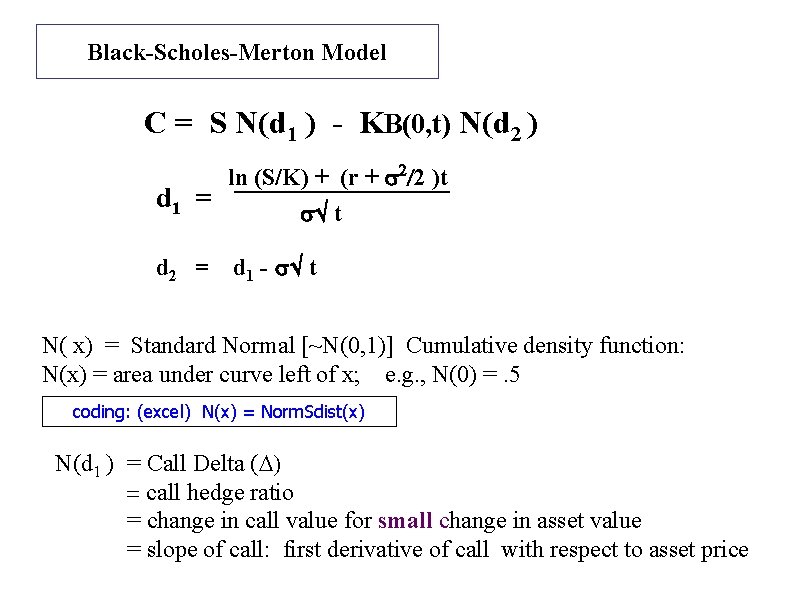 Black-Scholes-Merton Model

$C = S\,N(d_1) - KB(0,t)\,N(d_2)$

$d_1 = \frac{\ln(S/K) + (r + \sigma^2/2)t}{\sigma\sqrt{t}}$

$d_2 = d_1 - \sigma\sqrt{t}$

N( x) = Standard Normal [~N(0,1)] Cumulative density function:
N(x) = area under curve left of x; e.g., N(0) = .5

coding: (excel) N(x) = NormSdist(x)

$N(d_1)$ = Call Delta ($\Delta$)
= call hedge ratio
= change in call value for small change in asset value
= slope of call: first derivative of call with respect to asset price